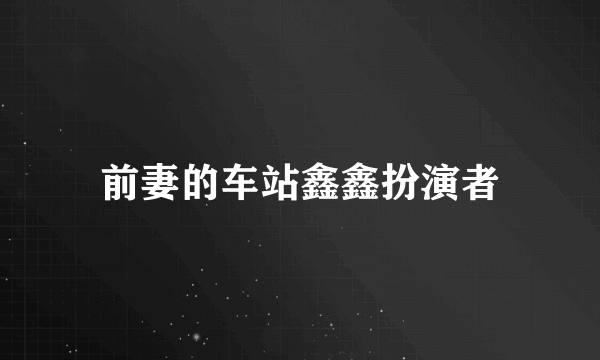 前妻的车站鑫鑫扮演者